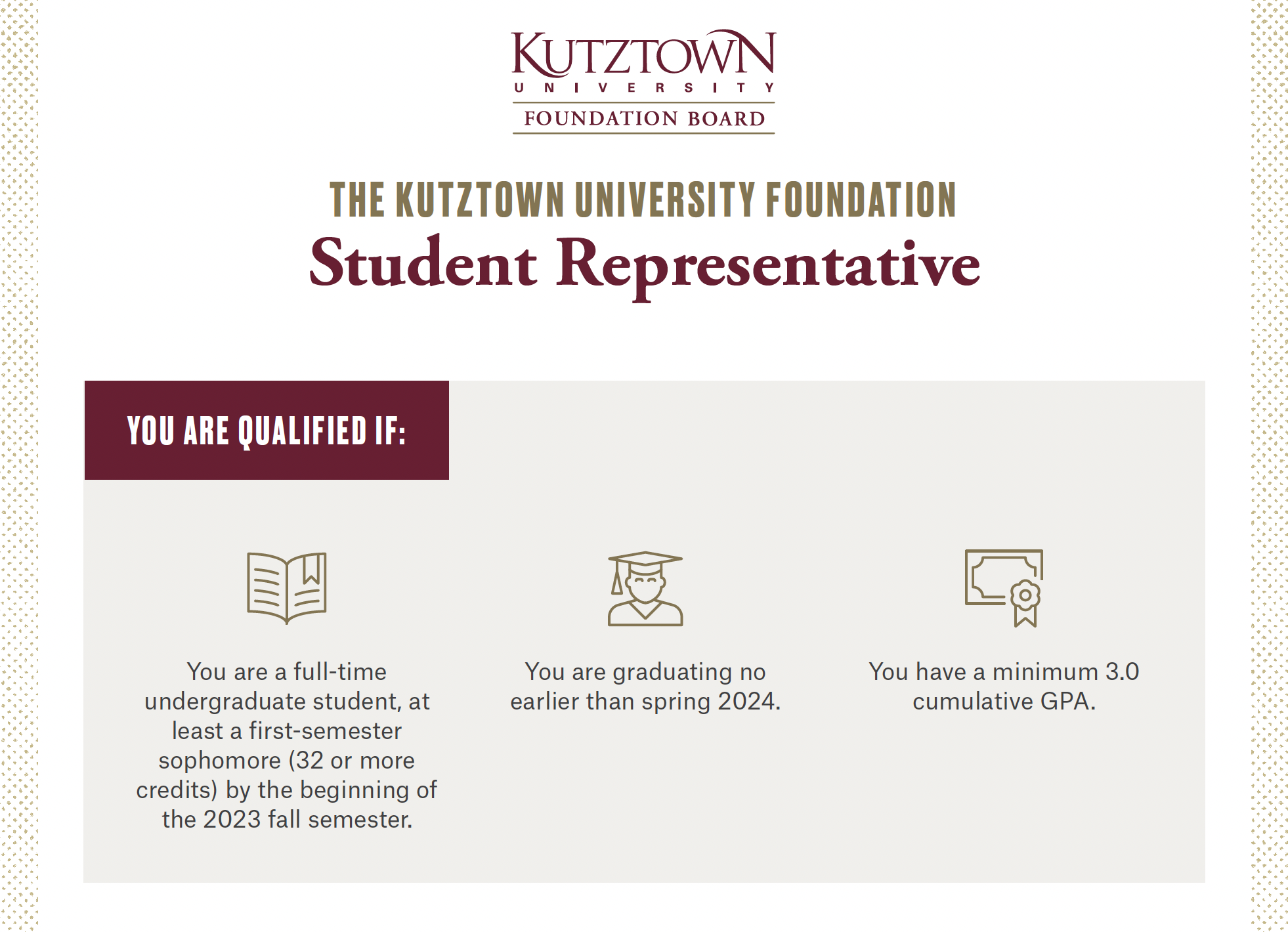 KUTZTOWN
UNIVERSITY
FOUNDATION BOARD

THE KUTZTOWN UNIVERSITY FOUNDATION
Student Representative

YOU ARE QUALIFIED IF:

You are a full-time undergraduate student, at least a first-semester sophomore (32 or more credits) by the beginning of the 2023 fall semester.

You are graduating no earlier than spring 2024.

You have a minimum 3.0 cumulative GPA.